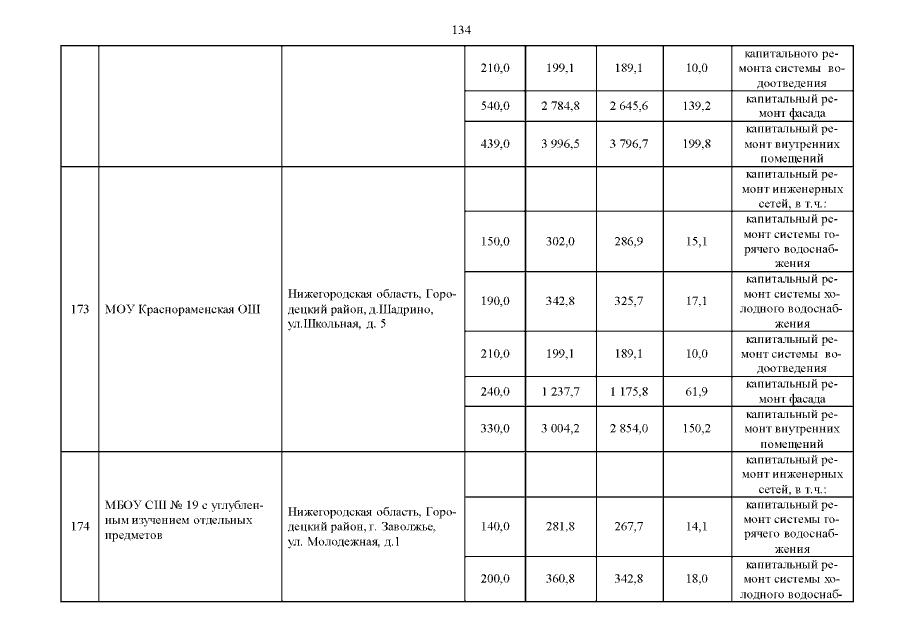 134

| | | | | | | | |
|---|---|---|---|---|---|---|---|
| | | | 210,0 | 199,1 | 189,1 | 10,0 | капитального ремонта системы водоотведения |
| | | | 540,0 | 2 784,8 | 2 645,6 | 139,2 | капитальный ремонт фасада |
| | | | 439,0 | 3 996,5 | 3 796,7 | 199,8 | капитальный ремонт внутренних помещений |
| 173 | МОУ Краснораменская ОШ | Нижегородская область, Городецкий район, д.Шадрино, ул.Школьная, д. 5 | | | | | капитальный ремонт инженерных сетей, в т.ч.: |
| | | | 150,0 | 302,0 | 286,9 | 15,1 | капитальный ремонт системы горячего водоснабжения |
| | | | 190,0 | 342,8 | 325,7 | 17,1 | капитальный ремонт системы холодного водоснабжения |
| | | | 210,0 | 199,1 | 189,1 | 10,0 | капитальный ремонт системы водоотведения |
| | | | 240,0 | 1 237,7 | 1 175,8 | 61,9 | капитальный ремонт фасада |
| | | | 330,0 | 3 004,2 | 2 854,0 | 150,2 | капитальный ремонт внутренних помещений |
| 174 | МБОУ СШ № 19 с углубленным изучением отдельных предметов | Нижегородская область, Городецкий район, г. Заволжье, ул. Молодежная, д.1 | | | | | капитальный ремонт инженерных сетей, в т.ч.: |
| | | | 140,0 | 281,8 | 267,7 | 14,1 | капитальный ремонт системы горячего водоснабжения |
| | | | 200,0 | 360,8 | 342,8 | 18,0 | капитальный ремонт системы холодного водоснаб- |